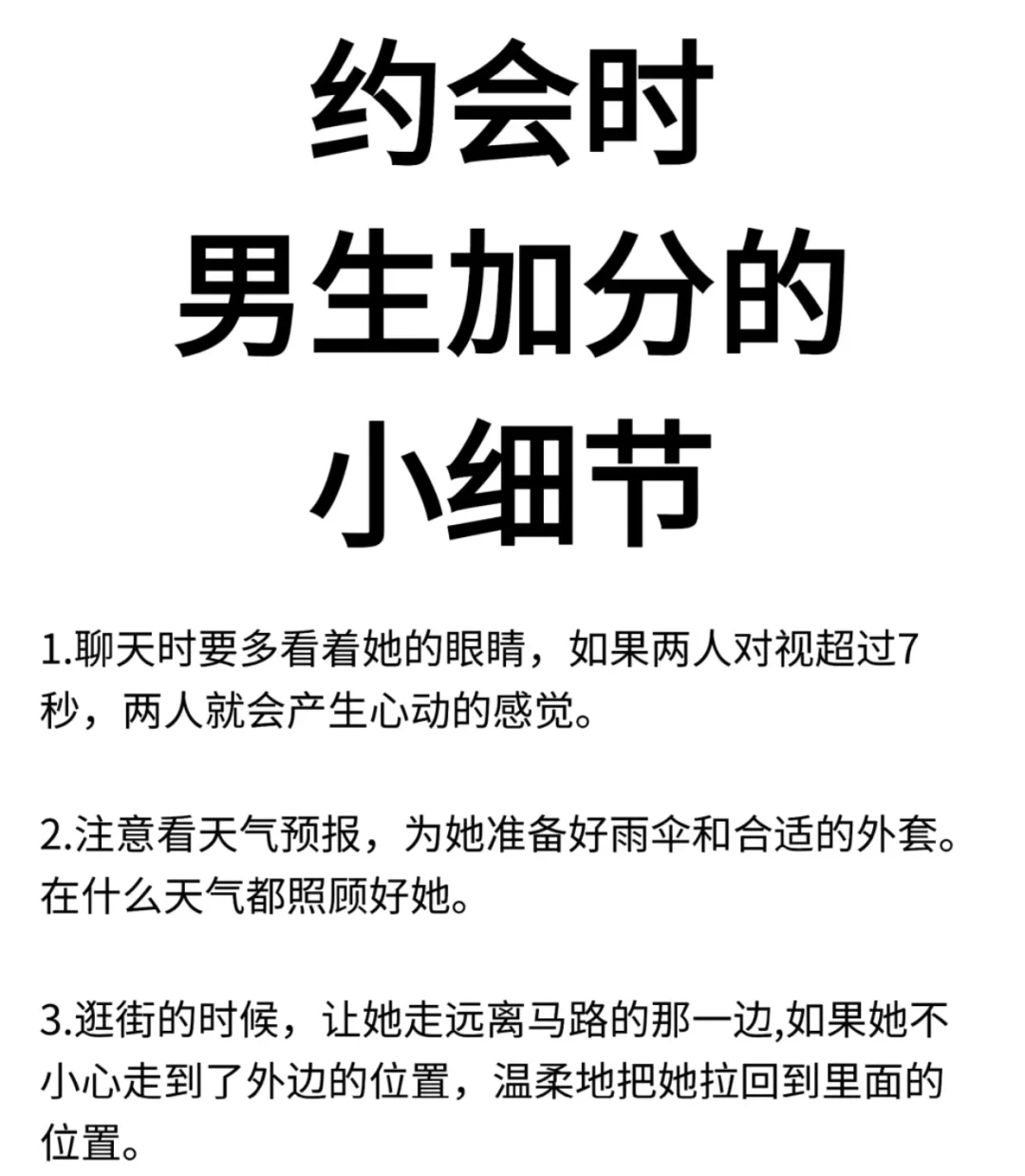 约会时
男生加分的
小细节

1.聊天时要多看着她的眼睛，如果两人对视超过7秒，两人就会产生心动的感觉。

2.注意看天气预报，为她准备好雨伞和合适的外套。在什么天气都照顾好她。

3.逛街的时候，让她走远离马路的那一边,如果她不小心走到了外边的位置，温柔地把她拉回到里面的位置。